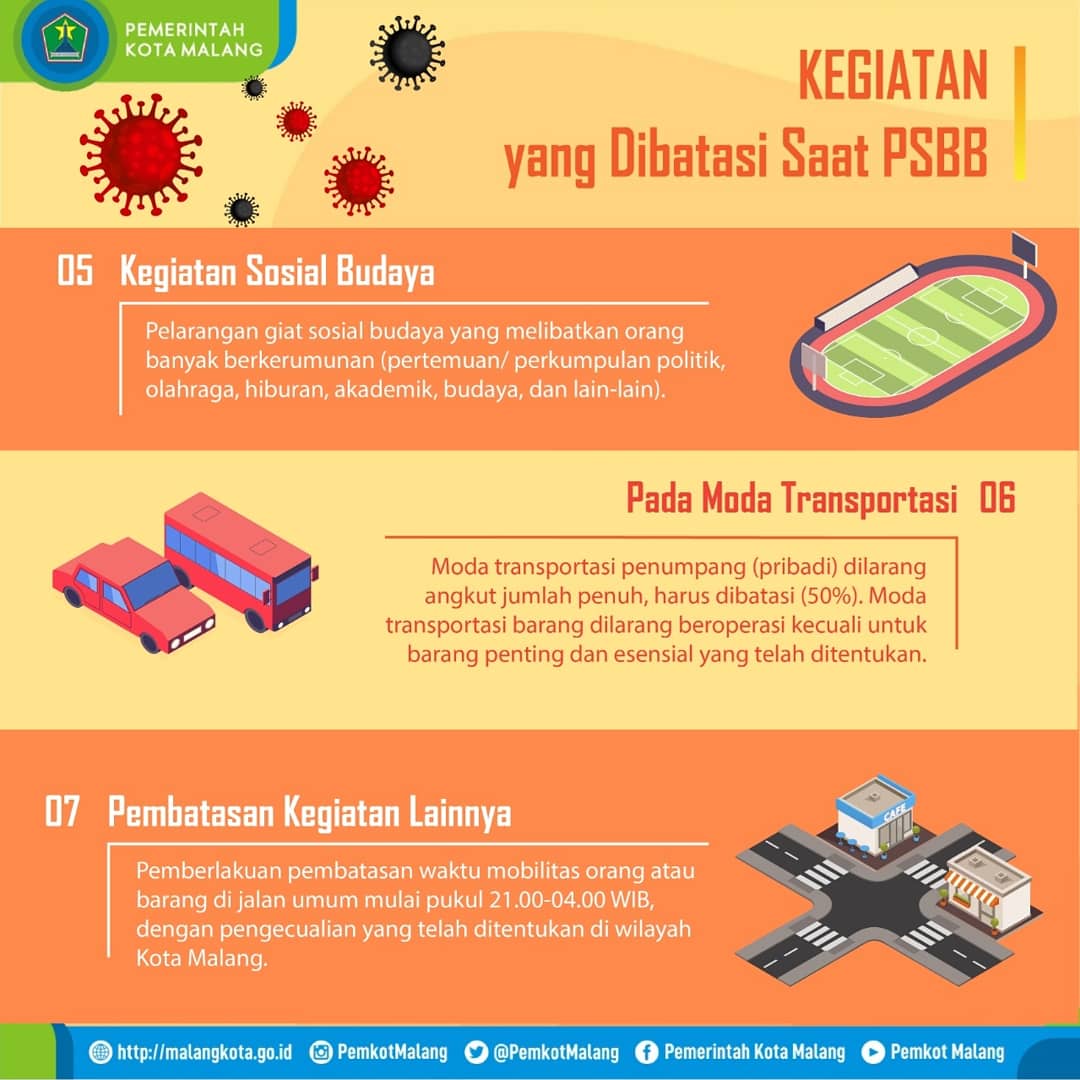 PEMERINTAH KOTA MALANG

KEGIATAN yang Dibatasi Saat PSBB

05 Kegiatan Sosial Budaya

Pelarangan giat sosial budaya yang melibatkan orang banyak berkerumunan (pertemuan/ perkumpulan politik, olahraga, hiburan, akademik, budaya, dan lain-lain).

Pada Moda Transportasi 06

Moda transportasi penumpang (pribadi) dilarang angkut jumlah penuh, harus dibatasi (50%). Moda transportasi barang dilarang beroperasi kecuali untuk barang penting dan esensial yang telah ditentukan.

07 Pembatasan Kegiatan Lainnya

Pemberlakuan pembatasan waktu mobilitas orang atau barang di jalan umum mulai pukul 21.00-04.00 WIB, dengan pengecualian yang telah ditentukan di wilayah Kota Malang.

CAFE

http://malangkota.go.id PemkotMalang @PemkotMalang Pemerintah Kota Malang Pemkot Malang